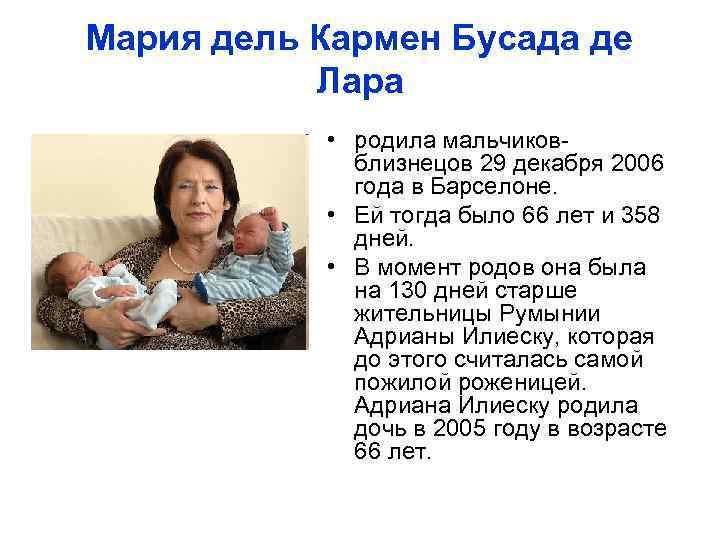 Мария дель Кармен Бусада де Лара

• родила мальчиков-близнецов 29 декабря 2006 года в Барселоне.
• Ей тогда было 66 лет и 358 дней.
• В момент родов она была на 130 дней старше жительницы Румынии Адрианы Илиеску, которая до этого считалась самой пожилой роженицей. Адриана Илиеску родила дочь в 2005 году в возрасте 66 лет.